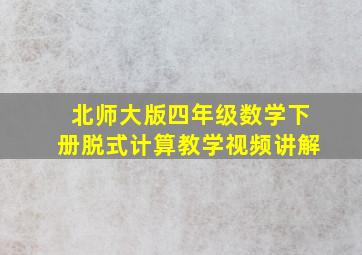 北师大版四年级数学下册脱式计算教学视频讲解